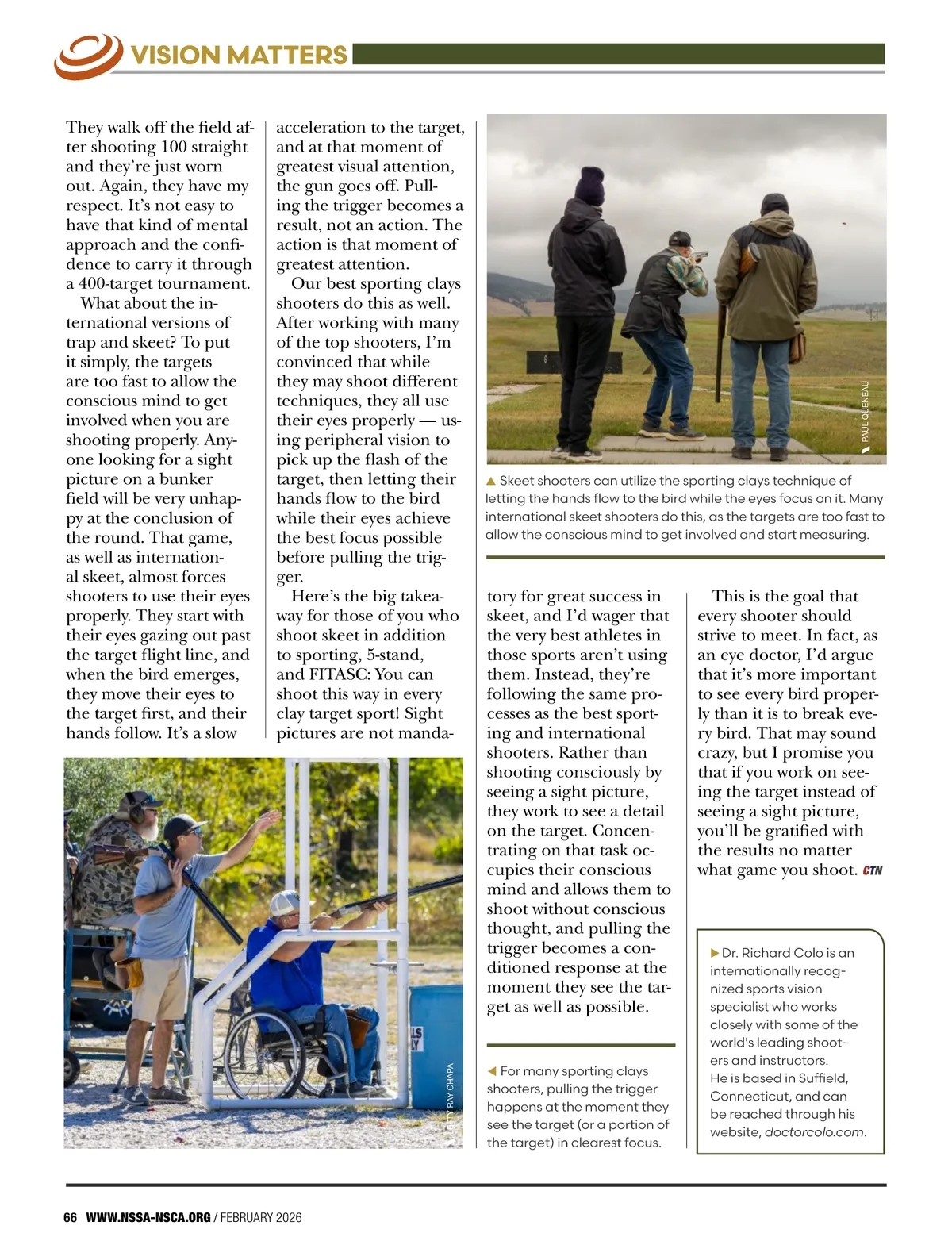 VISION MATTERS

They walk off the field after shooting 100 straight and they're just worn out. Again, they have my respect. It's not easy to have that kind of mental approach and the confidence to carry it through a 400-target tournament.

What about the international versions of trap and skeet? To put it simply, the targets are too fast to allow the conscious mind to get involved when you are shooting properly. Anyone looking for a sight picture on a bunker field will be very unhappy at the conclusion of the round. That game, as well as international skeet, almost forces shooters to use their eyes properly. They start with their eyes gazing out past the target flight line, and when the bird emerges, they move their eyes to the target first, and their hands follow. It's a slow acceleration to the target, and at that moment of greatest visual attention, the gun goes off. Pulling the trigger becomes a result, not an action. The action is that moment of greatest attention.

Our best sporting clays shooters do this as well. After working with many of the top shooters, I'm convinced that while they may shoot different techniques, they all use their eyes properly — using peripheral vision to pick up the flash of the target, then letting their hands flow to the bird while their eyes achieve the best focus possible before pulling the trigger.

Here's the big takeaway for those of you who shoot skeet in addition to sporting, 5-stand, and FITASC: You can shoot this way in every clay target sport! Sight pictures are not mandatory for great success in skeet, and I'd wager that the very best athletes in those sports aren't using them. Instead, they're following the same processes as the best sporting and international shooters. Rather than shooting consciously by seeing a sight picture, they work to see a detail on the target. Concentrating on that task occupies their conscious mind and allows them to shoot without conscious thought, and pulling the trigger becomes a conditioned response at the moment they see the target as well as possible.

This is the goal that every shooter should strive to meet. In fact, as an eye doctor, I'd argue that it's more important to see every bird properly than it is to break every bird. That may sound crazy, but I promise you that if you work on seeing the target instead of seeing a sight picture, you'll be gratified with the results no matter what game you shoot. CTN

PAUL QUENEAU

▲ Skeet shooters can utilize the sporting clays technique of letting the hands flow to the bird while the eyes focus on it. Many international skeet shooters do this, as the targets are too fast to allow the conscious mind to get involved and start measuring.

RAY CHAPA

◀ For many sporting clays shooters, pulling the trigger happens at the moment they see the target (or a portion of the target) in clearest focus.

▶ Dr. Richard Colo is an internationally recognized sports vision specialist who works closely with some of the world's leading shooters and instructors. He is based in Suffield, Connecticut, and can be reached through his website, doctorcolo.com.

66 WWW.NSSA-NSCA.ORG / FEBRUARY 2026